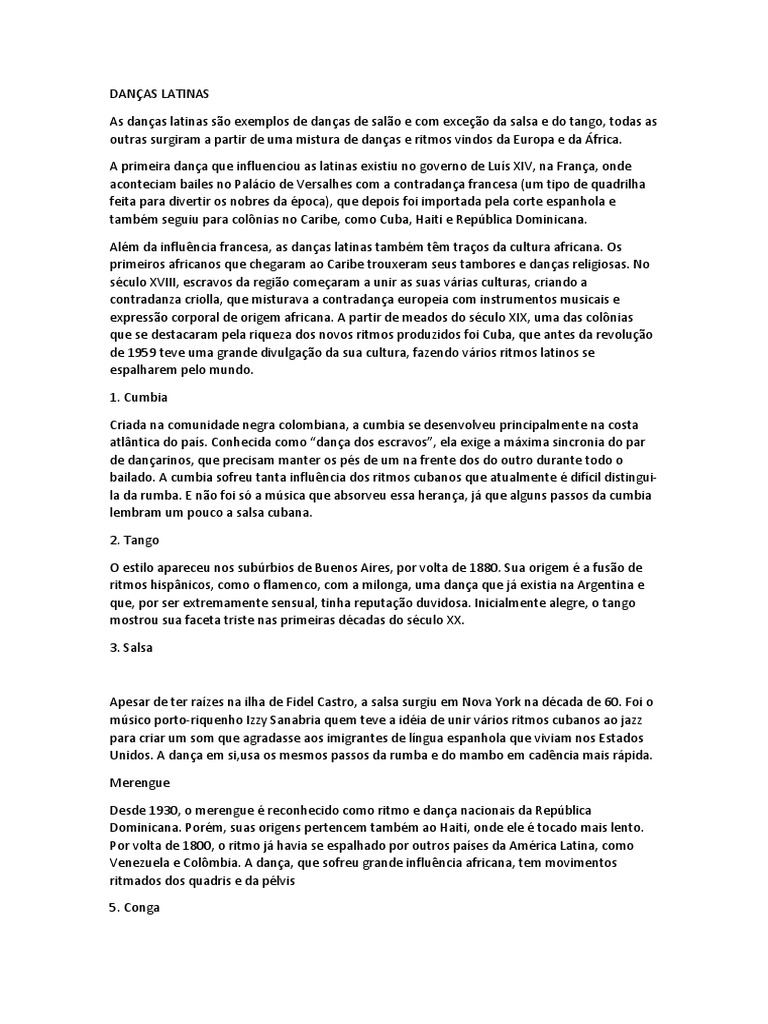 DANÇAS LATINAS

As danças latinas são exemplos de danças de salão e com exceção da salsa e do tango, todas as outras surgiram a partir de uma mistura de danças e ritmos vindos da Europa e da África.

A primeira dança que influenciou as latinas existiu no governo de Luís XIV, na França, onde aconteciam bailes no Palácio de Versalhes com a contradança francesa (um tipo de quadrilha feita para divertir os nobres da época), que depois foi importada pela corte espanhola e também seguiu para colônias no Caribe, como Cuba, Haiti e República Dominicana.

Além da influência francesa, as danças latinas também têm traços da cultura africana. Os primeiros africanos que chegaram ao Caribe trouxeram seus tambores e danças religiosas. No século XVIII, escravos da região começaram a unir as suas várias culturas, criando a contradanza criolla, que misturava a contradança europeia com instrumentos musicais e expressão corporal de origem africana. A partir de meados do século XIX, uma das colônias que se destacaram pela riqueza dos novos ritmos produzidos foi Cuba, que antes da revolução de 1959 teve uma grande divulgação da sua cultura, fazendo vários ritmos latinos se espalharem pelo mundo.

1. Cumbia

Criada na comunidade negra colombiana, a cumbia se desenvolveu principalmente na costa atlântica do país. Conhecida como "dança dos escravos", ela exige a máxima sincronia do par de dançarinos, que precisam manter os pés de um na frente dos do outro durante todo o bailado. A cumbia sofreu tanta influência dos ritmos cubanos que atualmente é difícil distingui-la da rumba. E não foi só a música que absorveu essa herança, já que alguns passos da cumbia lembram um pouco a salsa cubana.

2. Tango

O estilo apareceu nos subúrbios de Buenos Aires, por volta de 1880. Sua origem é a fusão de ritmos hispânicos, como o flamenco, com a milonga, uma dança que já existia na Argentina e que, por ser extremamente sensual, tinha reputação duvidosa. Inicialmente alegre, o tango mostrou sua faceta triste nas primeiras décadas do século XX.

3. Salsa

Apesar de ter raízes na ilha de Fidel Castro, a salsa surgiu em Nova York na década de 60. Foi o músico porto-riquenho Izzy Sanabria quem teve a idéia de unir vários ritmos cubanos ao jazz para criar um som que agradasse aos imigrantes de língua espanhola que viviam nos Estados Unidos. A dança em si,usa os mesmos passos da rumba e do mambo em cadência mais rápida.

Merengue

Desde 1930, o merengue é reconhecido como ritmo e dança nacionais da República Dominicana. Porém, suas origens pertencem também ao Haiti, onde ele é tocado mais lento. Por volta de 1800, o ritmo já havia se espalhado por outros países da América Latina, como Venezuela e Colômbia. A dança, que sofreu grande influência africana, tem movimentos ritmados dos quadris e da pélvis

5. Conga